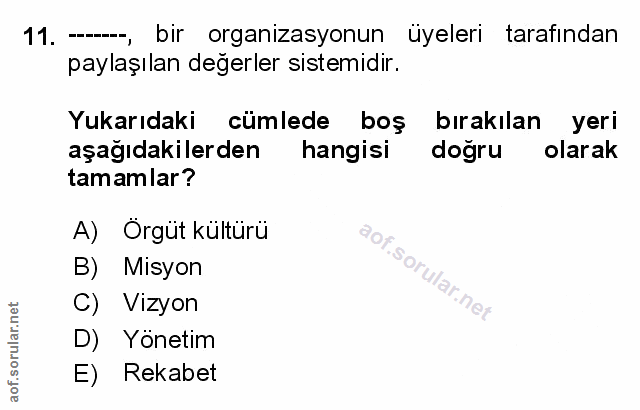 11. -------, bir organizasyonun üyeleri tarafından paylaşılan değerler sistemidir.

Yukarıdaki cümlede boş bırakılan yeri aşağıdakilerden hangisi doğru olarak tamamlar?

A) Örgüt kültürü
B) Misyon
C) Vizyon
D) Yönetim
E) Rekabet

aof.sorular.net